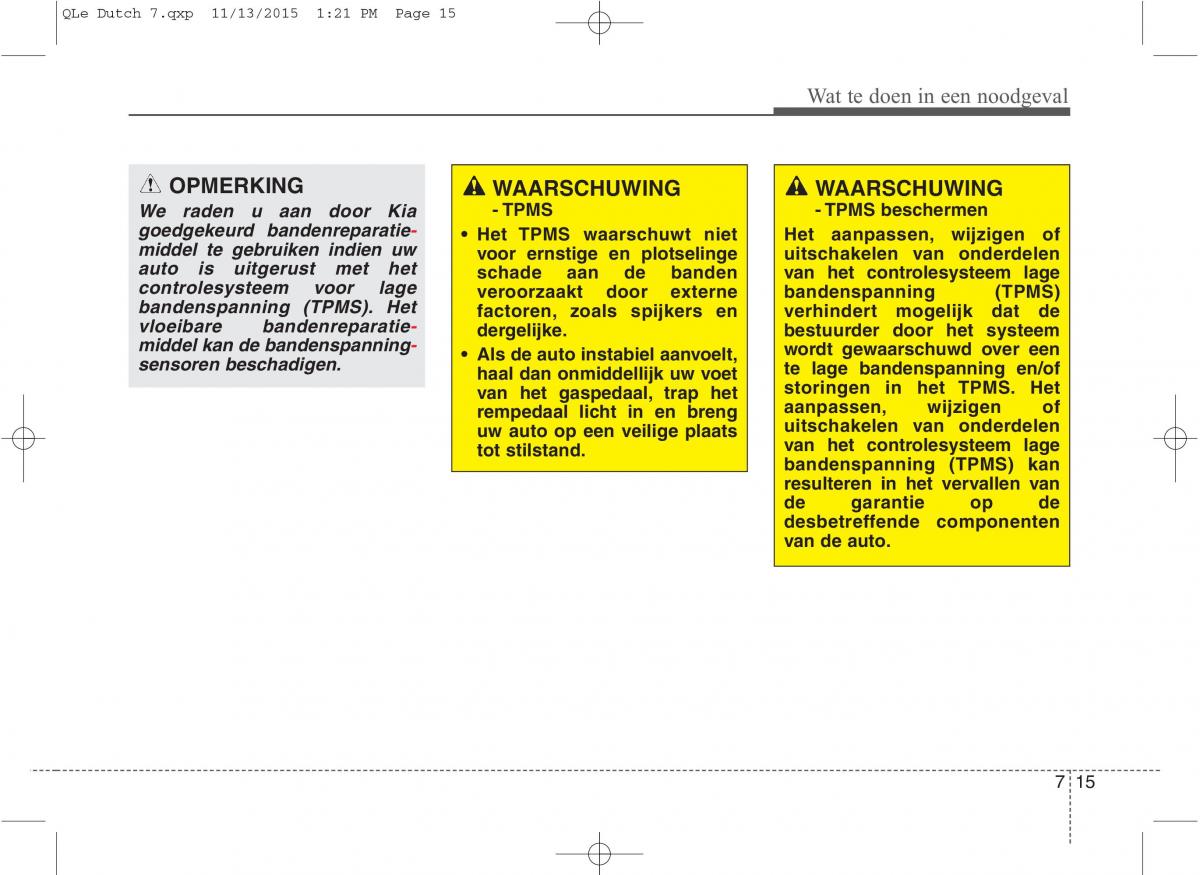 QLe Dutch 7.qxp 11/13/2015 1:21 PM Page 15

Wat te doen in een noodgeval

OPMERKING
We raden u aan door Kia goedgekeurd bandenreparatiemiddel te gebruiken indien uw auto is uitgerust met het controlesysteem voor lage bandenspanning (TPMS). Het vloeibare bandenreparatiemiddel kan de bandenspanningsensoren beschadigen.

WAARSCHUWING
- TPMS
• Het TPMS waarschuwt niet voor ernstige en plotselinge schade aan de banden veroorzaakt door externe factoren, zoals spijkers en dergelijke.
• Als de auto instabiel aanvoelt, haal dan onmiddellijk uw voet van het gaspedaal, trap het rempedaal licht in en breng uw auto op een veilige plaats tot stilstand.

WAARSCHUWING
- TPMS beschermen
Het aanpassen, wijzigen of uitschakelen van onderdelen van het controlesysteem lage bandenspanning (TPMS) verhindert mogelijk dat de bestuurder door het systeem wordt gewaarschuwd over een te lage bandenspanning en/of storingen in het TPMS. Het aanpassen, wijzigen of uitschakelen van onderdelen van het controlesysteem lage bandenspanning (TPMS) kan resulteren in het vervallen van de garantie op de desbetreffende componenten van de auto.

7 15